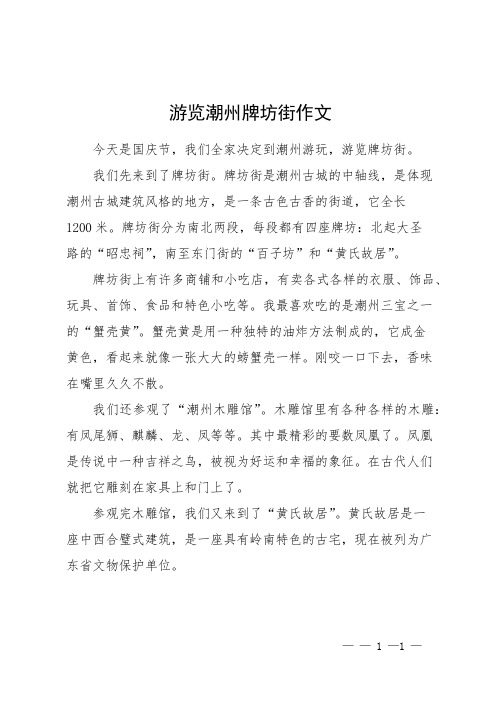 游览潮州牌坊街作文

今天是国庆节，我们全家决定到潮州游玩，游览牌坊街。

我们先来到了牌坊街。牌坊街是潮州古城的中轴线，是体现潮州古城建筑风格的地方，是一条古色古香的街道，它全长1200米。牌坊街分为南北两段，每段都有四座牌坊：北起大圣路的“昭忠祠”，南至东门街的“百子坊”和“黄氏故居”。

牌坊街上有许多商铺和小吃店，有卖各式各样的衣服、饰品、玩具、首饰、食品和特色小吃等。我最喜欢吃的是潮州三宝之一的“蟹壳黄”。蟹壳黄是用一种独特的油炸方法制成的，它成金黄色，看起来就像一张大大的螃蟹壳一样。刚咬一口下去，香味在嘴里久久不散。

我们还参观了“潮州木雕馆”。木雕馆里有各种各样的木雕：有凤尾狮、麒麟、龙、凤等等。其中最精彩的要数凤凰了。凤凰是传说中一种吉祥之鸟，被视为好运和幸福的象征。在古代人们就把它雕刻在家具上和门上了。

参观完木雕馆，我们又来到了“黄氏故居”。黄氏故居是一座中西合璧式建筑，是一座具有岭南特色的古宅，现在被列为广东省文物保护单位。

— — 1 —1 —